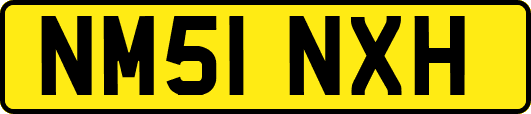 NM51 NXH